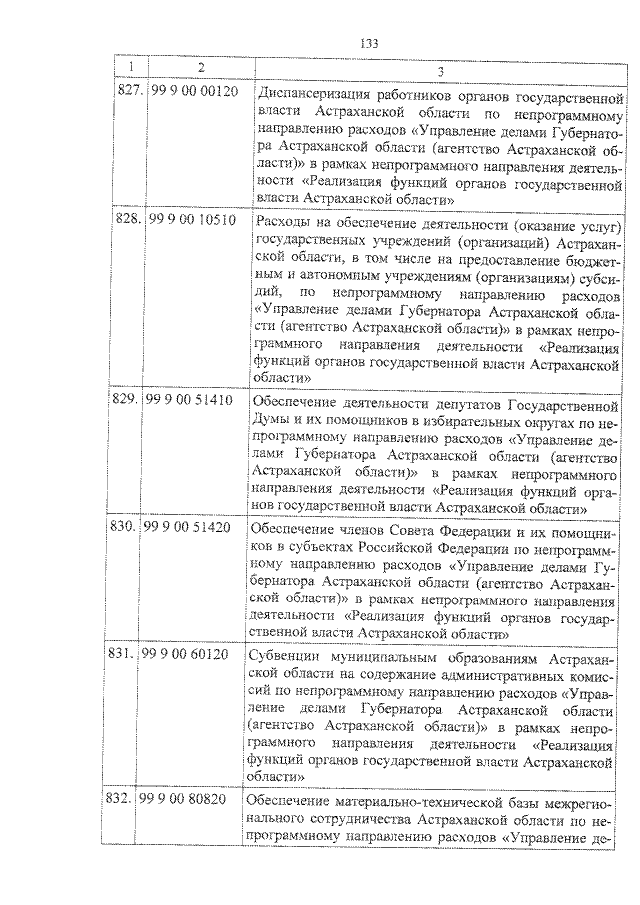 133

| 1 | 2 | 3 |
|---|---|---|
| 827. | 99 9 00 00120 | Диспансеризация работников органов государственной власти Астраханской области по непрограммному направлению расходов «Управление делами Губернатора Астраханской области (агентство Астраханской области)» в рамках непрограммного направления деятельности «Реализация функций органов государственной власти Астраханской области» |
| 828. | 99 9 00 10510 | Расходы на обеспечение деятельности (оказание услуг) государственных учреждений (организаций) Астраханской области, в том числе на предоставление бюджетным и автономным учреждениям (организациям) субсидий, по непрограммному направлению расходов «Управление делами Губернатора Астраханской области (агентство Астраханской области)» в рамках непрограммного направления деятельности «Реализация функций органов государственной власти Астраханской области» |
| 829. | 99 9 00 51410 | Обеспечение деятельности депутатов Государственной Думы и их помощников в избирательных округах по непрограммному направлению расходов «Управление делами Губернатора Астраханской области (агентство Астраханской области)» в рамках непрограммного направления деятельности «Реализация функций органов государственной власти Астраханской области» |
| 830. | 99 9 00 51420 | Обеспечение членов Совета Федерации и их помощников в субъектах Российской Федерации по непрограммному направлению расходов «Управление делами Губернатора Астраханской области (агентство Астраханской области)» в рамках непрограммного направления деятельности «Реализация функций органов государственной власти Астраханской области» |
| 831. | 99 9 00 60120 | Субвенции муниципальным образованиям Астраханской области на содержание административных комиссий по непрограммному направлению расходов «Управление делами Губернатора Астраханской области (агентство Астраханской области)» в рамках непрограммного направления деятельности «Реализация функций органов государственной власти Астраханской области» |
| 832. | 99 9 00 80820 | Обеспечение материально-технической базы межрегионального сотрудничества Астраханской области по непрограммному направлению расходов «Управление де- |